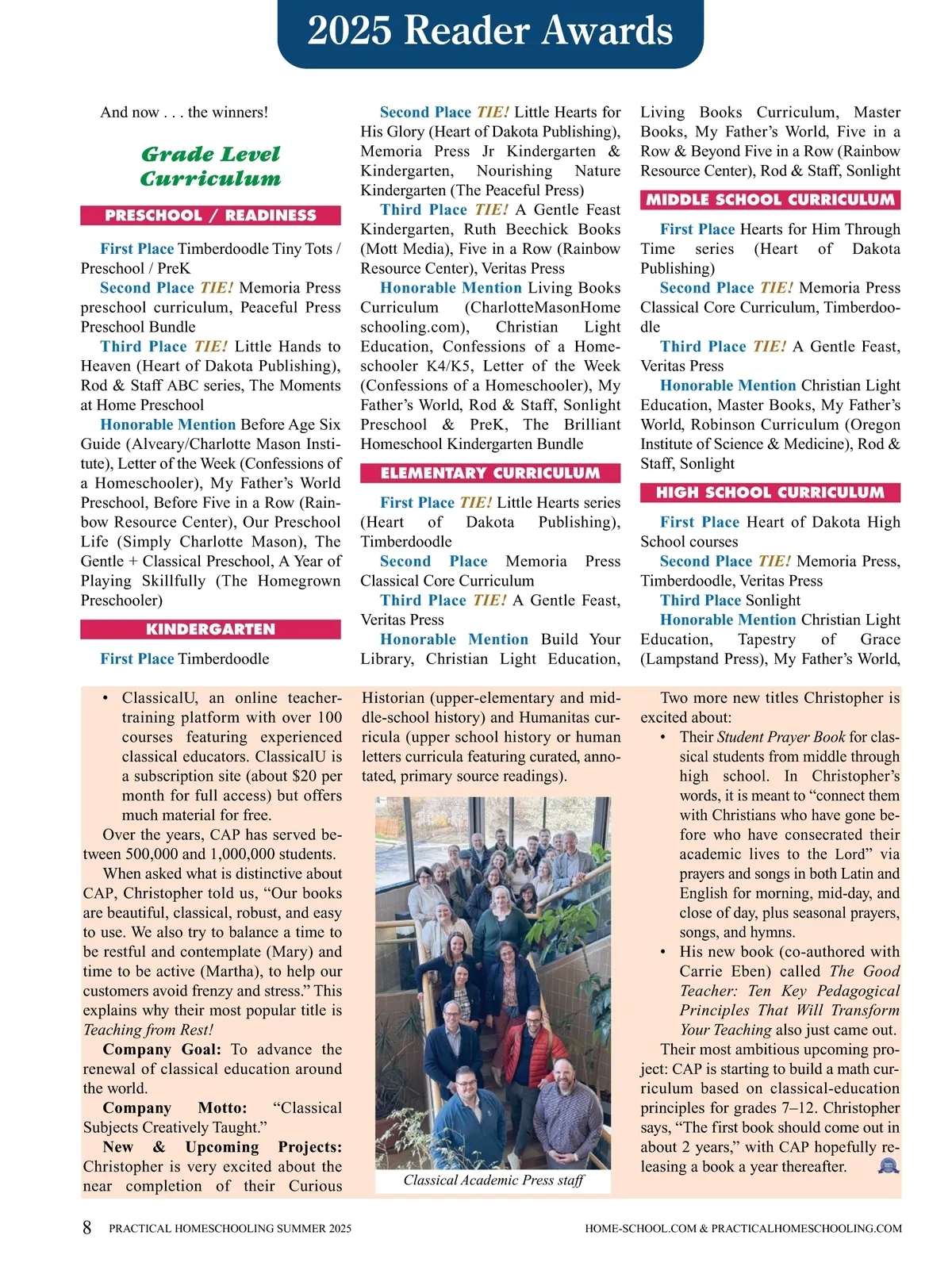 2025 Reader Awards

And now . . . the winners!

Grade Level Curriculum

PRESCHOOL / READINESS

First Place Timberdoodle Tiny Tots / Preschool / PreK

Second Place TIE! Memoria Press preschool curriculum, Peaceful Press Preschool Bundle

Third Place TIE! Little Hands to Heaven (Heart of Dakota Publishing), Rod & Staff ABC series, The Moments at Home Preschool

Honorable Mention Before Age Six Guide (Alveary/Charlotte Mason Institute), Letter of the Week (Confessions of a Homeschooler), My Father's World Preschool, Before Five in a Row (Rainbow Resource Center), Our Preschool Life (Simply Charlotte Mason), The Gentle + Classical Preschool, A Year of Playing Skillfully (The Homegrown Preschooler)

KINDERGARTEN

First Place Timberdoodle

Second Place TIE! Little Hearts for His Glory (Heart of Dakota Publishing), Memoria Press Jr Kindergarten & Kindergarten, Nourishing Nature Kindergarten (The Peaceful Press)

Third Place TIE! A Gentle Feast Kindergarten, Ruth Beechick Books (Mott Media), Five in a Row (Rainbow Resource Center), Veritas Press

Honorable Mention Living Books Curriculum (CharlotteMasonHomeschooling.com), Christian Light Education, Confessions of a Homeschooler K4/K5, Letter of the Week (Confessions of a Homeschooler), My Father's World, Rod & Staff, Sonlight Preschool & PreK, The Brilliant Homeschool Kindergarten Bundle

ELEMENTARY CURRICULUM

First Place TIE! Little Hearts series (Heart of Dakota Publishing), Timberdoodle

Second Place Memoria Press Classical Core Curriculum

Third Place TIE! A Gentle Feast, Veritas Press

Honorable Mention Build Your Library, Christian Light Education, Living Books Curriculum, Master Books, My Father's World, Five in a Row & Beyond Five in a Row (Rainbow Resource Center), Rod & Staff, Sonlight

MIDDLE SCHOOL CURRICULUM

First Place Hearts for Him Through Time series (Heart of Dakota Publishing)

Second Place TIE! Memoria Press Classical Core Curriculum, Timberdoodle

Third Place TIE! A Gentle Feast, Veritas Press

Honorable Mention Christian Light Education, Master Books, My Father's World, Robinson Curriculum (Oregon Institute of Science & Medicine), Rod & Staff, Sonlight

HIGH SCHOOL CURRICULUM

First Place Heart of Dakota High School courses

Second Place TIE! Memoria Press, Timberdoodle, Veritas Press

Third Place Sonlight

Honorable Mention Christian Light Education, Tapestry of Grace (Lampstand Press), My Father's World,

• ClassicalU, an online teacher-training platform with over 100 courses featuring experienced classical educators. ClassicalU is a subscription site (about $20 per month for full access) but offers much material for free.

Over the years, CAP has served between 500,000 and 1,000,000 students.

When asked what is distinctive about CAP, Christopher told us, "Our books are beautiful, classical, robust, and easy to use. We also try to balance a time to be restful and contemplate (Mary) and time to be active (Martha), to help our customers avoid frenzy and stress." This explains why their most popular title is Teaching from Rest!

Company Goal: To advance the renewal of classical education around the world.

Company Motto: "Classical Subjects Creatively Taught."

New & Upcoming Projects: Christopher is very excited about the near completion of their Curious Historian (upper-elementary and middle-school history) and Humanitas curricula (upper school history or human letters curricula featuring curated, annotated, primary source readings).

Classical Academic Press staff

Two more new titles Christopher is excited about:

• Their Student Prayer Book for classical students from middle through high school. In Christopher's words, it is meant to "connect them with Christians who have gone before who have consecrated their academic lives to the Lord" via prayers and songs in both Latin and English for morning, mid-day, and close of day, plus seasonal prayers, songs, and hymns.

• His new book (co-authored with Carrie Eben) called The Good Teacher: Ten Key Pedagogical Principles That Will Transform Your Teaching also just came out.

Their most ambitious upcoming project: CAP is starting to build a math curriculum based on classical-education principles for grades 7–12. Christopher says, "The first book should come out in about 2 years," with CAP hopefully releasing a book a year thereafter.

8 PRACTICAL HOMESCHOOLING SUMMER 2025 HOME-SCHOOL.COM & PRACTICALHOMESCHOOLING.COM